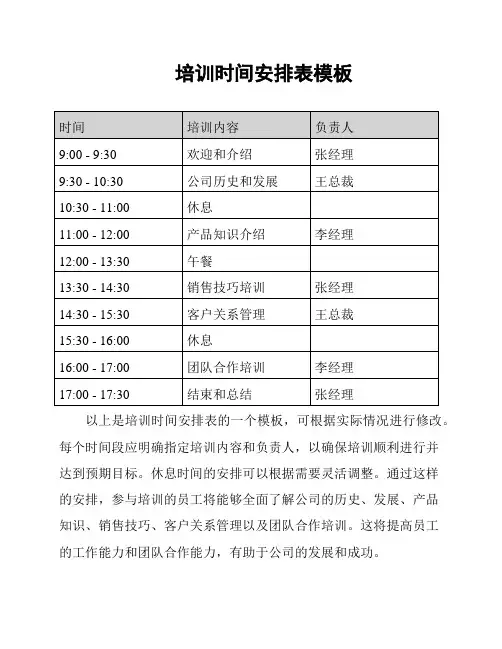 培训时间安排表模板

| 时间 | 培训内容 | 负责人 |
|---|---|---|
| 9:00 - 9:30 | 欢迎和介绍 | 张经理 |
| 9:30 - 10:30 | 公司历史和发展 | 王总裁 |
| 10:30 - 11:00 | 休息 | |
| 11:00 - 12:00 | 产品知识介绍 | 李经理 |
| 12:00 - 13:30 | 午餐 | |
| 13:30 - 14:30 | 销售技巧培训 | 张经理 |
| 14:30 - 15:30 | 客户关系管理 | 王总裁 |
| 15:30 - 16:00 | 休息 | |
| 16:00 - 17:00 | 团队合作培训 | 李经理 |
| 17:00 - 17:30 | 结束和总结 | 张经理 |

以上是培训时间安排表的一个模板，可根据实际情况进行修改。每个时间段应明确指定培训内容和负责人，以确保培训顺利进行并达到预期目标。休息时间的安排可以根据需要灵活调整。通过这样的安排，参与培训的员工将能够全面了解公司的历史、发展、产品知识、销售技巧、客户关系管理以及团队合作培训。这将提高员工的工作能力和团队合作能力，有助于公司的发展和成功。